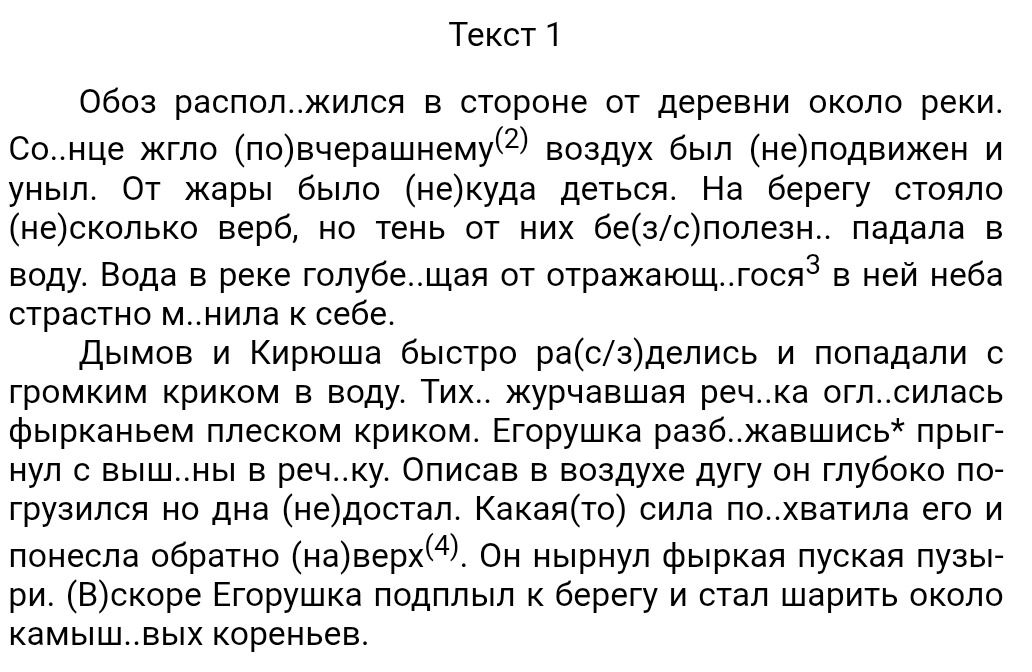 Текст 1

Обоз распол..жился в стороне от деревни около реки. Со..нце жгло (по)вчерашнему$^{(2)}$ воздух был (не)подвижен и уныл. От жары было (не)куда деться. На берегу стояло (не)сколько верб, но тень от них бе(з/с)полезн.. падала в воду. Вода в реке голубе..щая от отражающ..гося$^{3}$ в ней неба страстно м..нила к себе.

Дымов и Кирюша быстро ра(с/з)делись и попадали с громким криком в воду. Тих.. журчавшая реч..ка огл..силась фырканьем плеском криком. Егорушка разб..жавшись* прыгнул с выш..ны в реч..ку. Описав в воздухе дугу он глубоко погрузился но дна (не)достал. Какая(то) сила по..хватила его и понесла обратно (на)верх$^{(4)}$. Он нырнул фыркая пуская пузыри. (В)скоре Егорушка подплыл к берегу и стал шарить около камыш..вых кореньев.